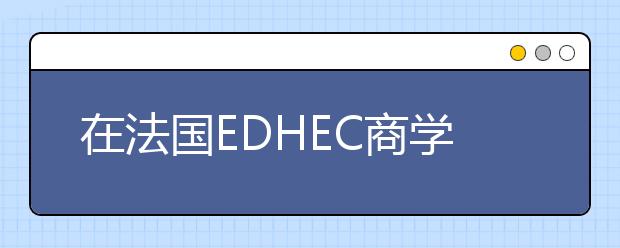 在法国EDHEC商学